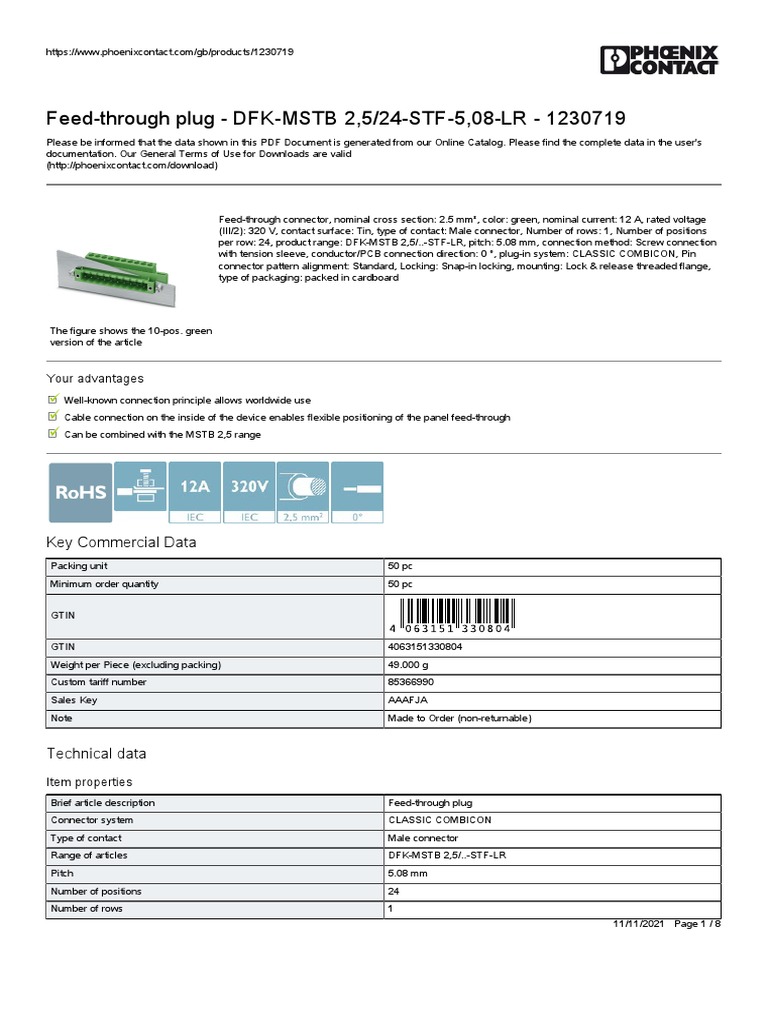 https://www.phoenixcontact.com/gb/products/1230719

PHOENIX CONTACT

Feed-through plug - DFK-MSTB 2,5/24-STF-5,08-LR - 1230719

Please be informed that the data shown in this PDF Document is generated from our Online Catalog. Please find the complete data in the user's documentation. Our General Terms of Use for Downloads are valid (http://phoenixcontact.com/download)

Feed-through connector, nominal cross section: 2.5 mm², color: green, nominal current: 12 A, rated voltage (III/2): 320 V, contact surface: Tin, type of contact: Male connector, Number of rows: 1, Number of positions per row: 24, product range: DFK-MSTB 2,5/..-STF-LR, pitch: 5.08 mm, connection method: Screw connection with tension sleeve, conductor/PCB connection direction: 0 °, plug-in system: CLASSIC COMBICON, Pin connector pattern alignment: Standard, Locking: Snap-in locking, mounting: Lock & release threaded flange, type of packaging: packed in cardboard

The figure shows the 10-pos. green version of the article

Your advantages

Well-known connection principle allows worldwide use

Cable connection on the inside of the device enables flexible positioning of the panel feed-through

Can be combined with the MSTB 2,5 range

RoHS 12A IEC 320V IEC 2,5 mm² 0°

Key Commercial Data

| Packing unit | 50 pc |
|---|---|
| Minimum order quantity | 50 pc |
| GTIN | 4 063151 330804 |
| GTIN | 4063151330804 |
| Weight per Piece (excluding packing) | 49.000 g |
| Custom tariff number | 85366990 |
| Sales Key | AAAFJA |
| Note | Made to Order (non-returnable) |

Technical data

Item properties

| Brief article description | Feed-through plug |
|---|---|
| Connector system | CLASSIC COMBICON |
| Type of contact | Male connector |
| Range of articles | DFK-MSTB 2,5/..-STF-LR |
| Pitch | 5.08 mm |
| Number of positions | 24 |
| Number of rows | 1 |

11/11/2021 Page 1 / 8